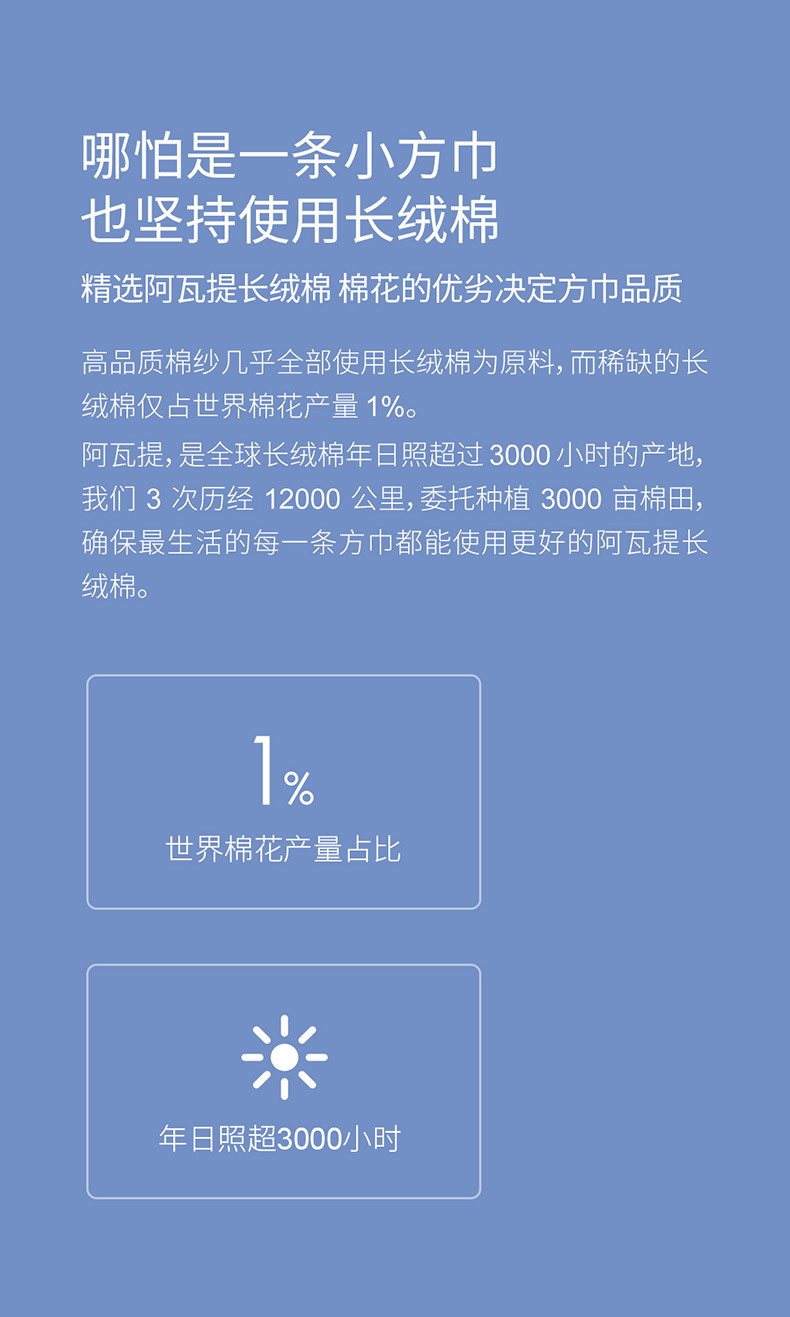 哪怕是一条小方巾
也坚持使用长绒棉

精选阿瓦提长绒棉 棉花的优劣决定方巾品质

高品质棉纱几乎全部使用长绒棉为原料，而稀缺的长绒棉仅占世界棉花产量 1%。

阿瓦提，是全球长绒棉年日照超过 3000 小时的产地，我们 3 次历经 12000 公里，委托种植 3000 亩棉田，确保最生活的每一条方巾都能使用更好的阿瓦提长绒棉。

1%

世界棉花产量占比

年日照超3000小时